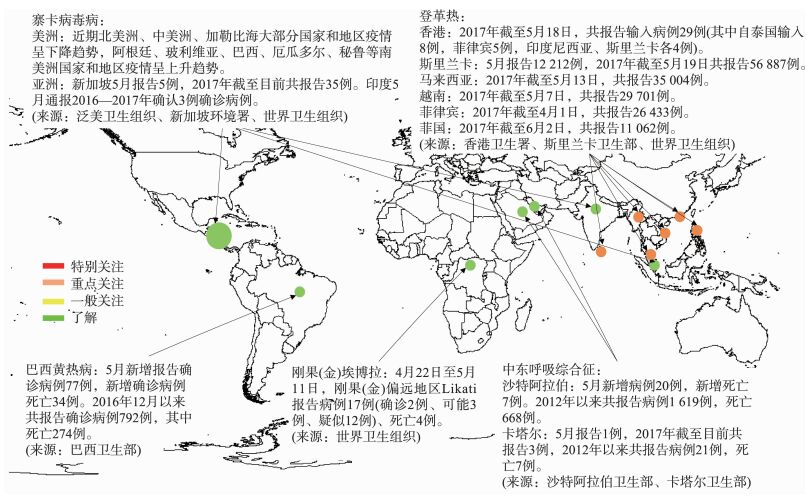 寨卡病毒病：
美洲：近期北美洲、中美洲、加勒比海大部分国家和地区疫情呈下降趋势，阿根廷、玻利维亚、巴西、厄瓜多尔、秘鲁等南美洲国家和地区疫情呈上升趋势。
亚洲：新加坡5月报告5例，2017年截至目前共报告35例。印度5月通报2016—2017年确认3例确诊病例。
(来源：泛美卫生组织、新加坡环境署、世界卫生组织)

登革热：
香港：2017年截至5月18日，共报告输入病例29例(其中自泰国输入8例，菲律宾5例，印度尼西亚、斯里兰卡各4例)。
斯里兰卡：5月报告12 212例，2017年截至5月19日共报告56 887例。
马来西亚：2017年截至5月13日，共报告35 004例。
越南：2017年截至5月7日，共报告29 701例。
菲律宾：2017年截至4月1日，共报告26 433例。
菲国：2017年截至6月2日，共报告11 062例。
(来源：香港卫生署、斯里兰卡卫生部、世界卫生组织)

特别关注
重点关注
一般关注
了解

巴西黄热病：5月新增报告确诊病例77例，新增确诊病例死亡34例。2016年12月以来共报告确诊病例792例，其中死亡274例。
(来源：巴西卫生部)

刚果(金)埃博拉：4月22日至5月11日，刚果(金)偏远地区Likati报告病例17例(确诊2例、可能3例、疑似12例)、死亡4例。
(来源：世界卫生组织)

中东呼吸综合征：
沙特阿拉伯：5月新增病例20例，新增死亡7例。2012年以来共报告病例1 619例，死亡668例。
卡塔尔：5月报告1例，2017年截至目前共报告3例，2012年以来共报告病例21例，死亡7例。
(来源：沙特阿拉伯卫生部、卡塔尔卫生部)